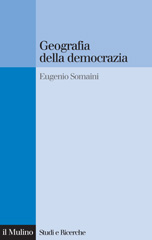 Geografia della democrazia

Eugenio Somaini

il Mulino

Studi e Ricerche